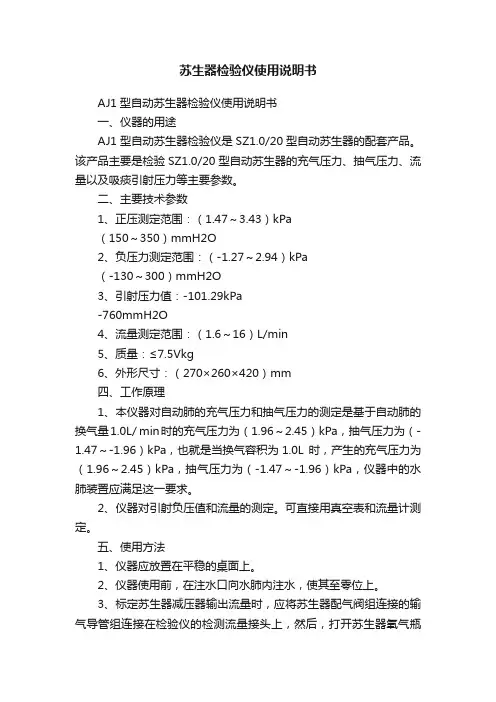 苏生器检验仪使用说明书

AJ1 型自动苏生器检验仪使用说明书

一、仪器的用途

AJ1 型自动苏生器检验仪是 SZ1.0/20 型自动苏生器的配套产品。该产品主要是检验 SZ1.0/20 型自动苏生器的充气压力、抽气压力、流量以及吸痰引射压力等主要参数。

二、主要技术参数

1、正压测定范围：（1.47～3.43）kPa

（150～350）mmH2O

2、负压力测定范围：（-1.27～2.94）kPa

（-130～300）mmH2O

3、引射压力值：-101.29kPa

-760mmH2O

4、流量测定范围：（1.6～16）L/min

5、质量：≤7.5Vkg

6、外形尺寸：（270×260×420）mm

四、工作原理

1、本仪器对自动肺的充气压力和抽气压力的测定是基于自动肺的换气量1.0L/ min时的充气压力为（1.96～2.45）kPa，抽气压力为（-1.47～-1.96）kPa，也就是当换气容积为 1.0L 时，产生的充气压力为（1.96～2.45）kPa，抽气压力为（-1.47～-1.96）kPa，仪器中的水肺装置应满足这一要求。

2、仪器对引射负压值和流量的测定。可直接用真空表和流量计测定。

五、使用方法

1、仪器应放置在平稳的桌面上。

2、仪器使用前，在注水口向水肺内注水，使其至零位上。

3、标定苏生器减压器输出流量时，应将苏生器配气阀组连接的输气导管组连接在检验仪的检测流量接头上，然后，打开苏生器氧气瓶